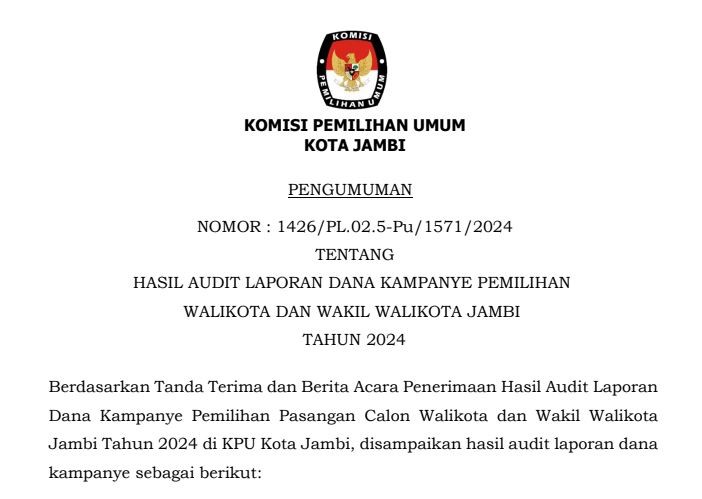 KOMISI
PEMILIHAN UMUM

KOMISI PEMILIHAN UMUM
KOTA JAMBI

PENGUMUMAN

NOMOR : 1426/PL.02.5-Pu/1571/2024
TENTANG
HASIL AUDIT LAPORAN DANA KAMPANYE PEMILIHAN
WALIKOTA DAN WAKIL WALIKOTA JAMBI
TAHUN 2024

Berdasarkan Tanda Terima dan Berita Acara Penerimaan Hasil Audit Laporan Dana Kampanye Pemilihan Pasangan Calon Walikota dan Wakil Walikota Jambi Tahun 2024 di KPU Kota Jambi, disampaikan hasil audit laporan dana kampanye sebagai berikut: